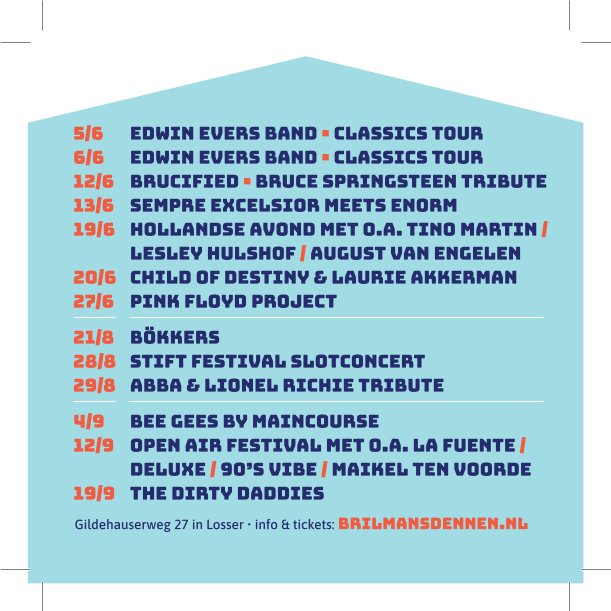 5/6 EDWIN EVERS BAND ▪ CLASSICS TOUR
6/6 EDWIN EVERS BAND ▪ CLASSICS TOUR
12/6 BRUCIFIED ▪ BRUCE SPRINGSTEEN TRIBUTE
13/6 SEMPRE EXCELSIOR MEETS ENORM
19/6 HOLLANDSE AVOND MET O.A. TINO MARTIN / LESLEY HULSHOF / AUGUST VAN ENGELEN
20/6 CHILD OF DESTINY & LAURIE AKKERMAN
27/6 PINK FLOYD PROJECT

21/8 BÖKKERS
28/8 STIFT FESTIVAL SLOTCONCERT
29/8 ABBA & LIONEL RICHIE TRIBUTE

4/9 BEE GEES BY MAINCOURSE
12/9 OPEN AIR FESTIVAL MET O.A. LA FUENTE / DELUXE / 90'S VIBE / MAIKEL TEN VOORDE
19/9 THE DIRTY DADDIES

Gildehauserweg 27 in Losser · info & tickets: BRILMANSDENNEN.NL